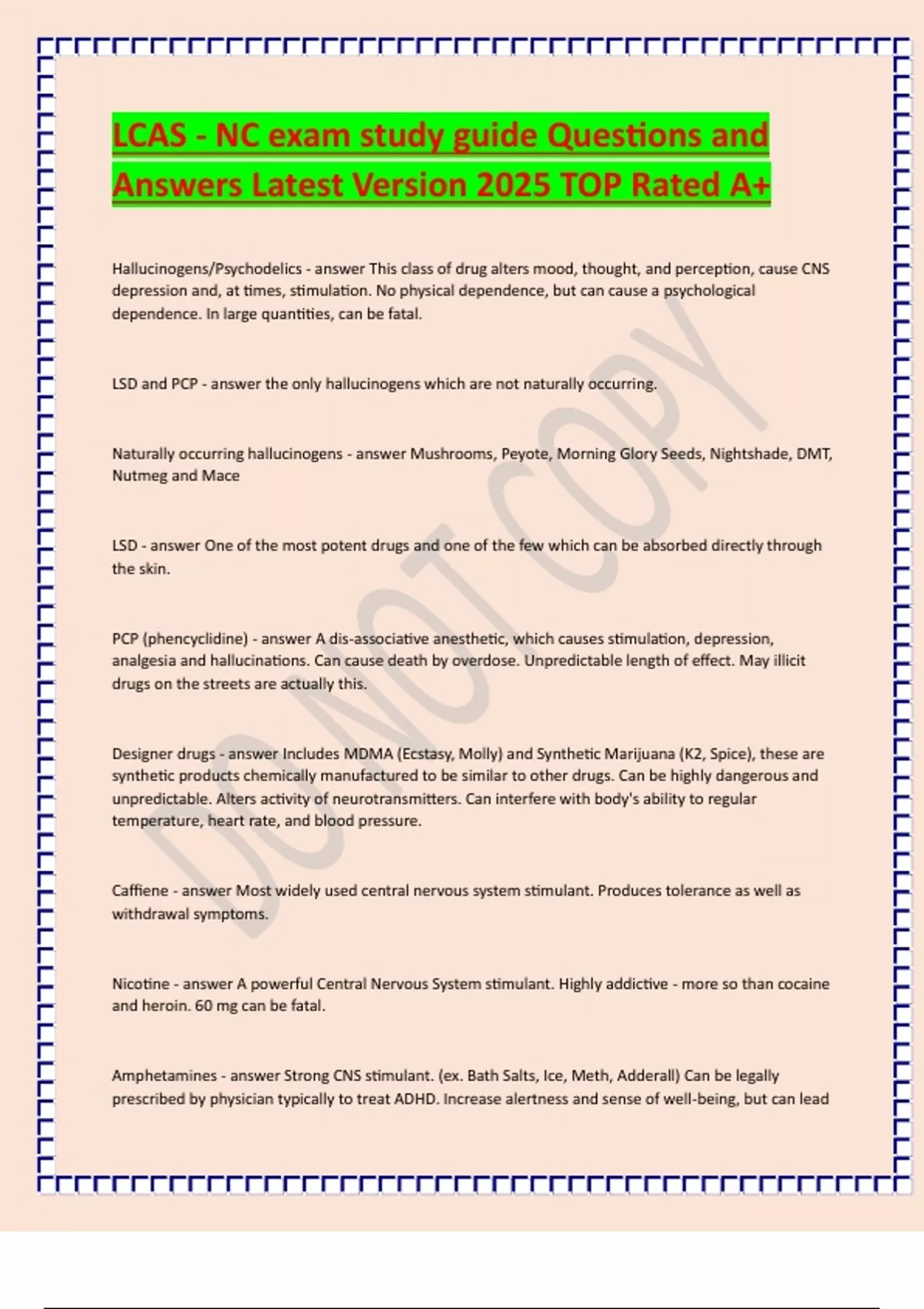 LCAS - NC exam study guide Questions and Answers Latest Version 2025 TOP Rated A+

Hallucinogens/Psychodelics - answer This class of drug alters mood, thought, and perception, cause CNS depression and, at times, stimulation. No physical dependence, but can cause a psychological dependence. In large quantities, can be fatal.

LSD and PCP - answer the only hallucinogens which are not naturally occurring.

Naturally occurring hallucinogens - answer Mushrooms, Peyote, Morning Glory Seeds, Nightshade, DMT, Nutmeg and Mace

LSD - answer One of the most potent drugs and one of the few which can be absorbed directly through the skin.

PCP (phencyclidine) - answer A dis-associative anesthetic, which causes stimulation, depression, analgesia and hallucinations. Can cause death by overdose. Unpredictable length of effect. May illicit drugs on the streets are actually this.

Designer drugs - answer Includes MDMA (Ecstasy, Molly) and Synthetic Marijuana (K2, Spice), these are synthetic products chemically manufactured to be similar to other drugs. Can be highly dangerous and unpredictable. Alters activity of neurotransmitters. Can interfere with body's ability to regular temperature, heart rate, and blood pressure.

Caffiene - answer Most widely used central nervous system stimulant. Produces tolerance as well as withdrawal symptoms.

Nicotine - answer A powerful Central Nervous System stimulant. Highly addictive - more so than cocaine and heroin. 60 mg can be fatal.

Amphetamines - answer Strong CNS stimulant. (ex. Bath Salts, Ice, Meth, Adderall) Can be legally prescribed by physician typically to treat ADHD. Increase alertness and sense of well-being, but can lead

DO NOT COPY